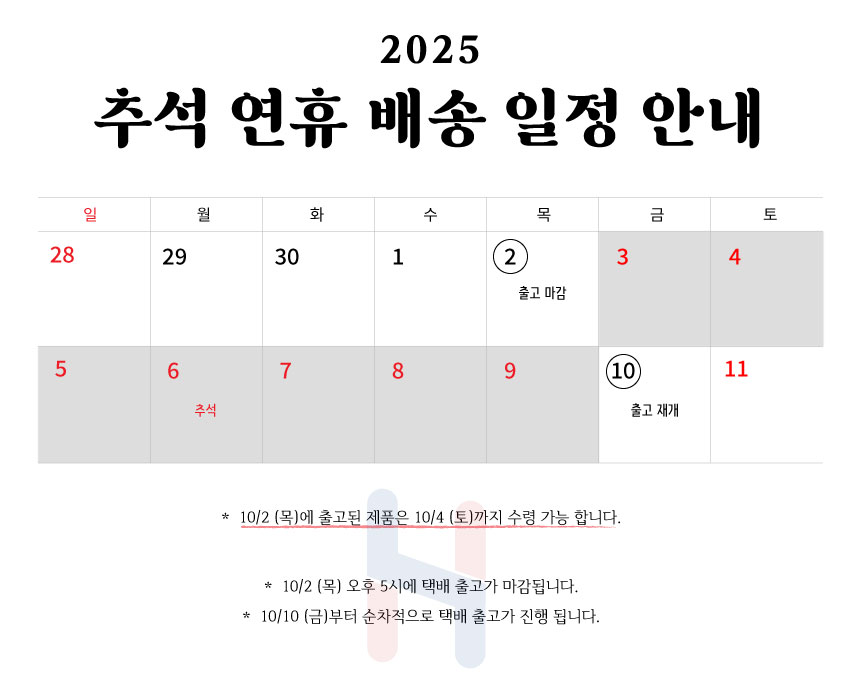 2025

추석 연휴 배송 일정 안내

| 일 | 월 | 화 | 수 | 목 | 금 | 토 |
|---|---|---|---|---|---|---|
| 28 | 29 | 30 | 1 | 2 출고 마감 | 3 | 4 |
| 5 | 6 추석 | 7 | 8 | 9 | 10 출고 재개 | 11 |

* 10/2 (목)에 출고된 제품은 10/4 (토)까지 수령 가능 합니다.

* 10/2 (목) 오후 5시에 택배 출고가 마감됩니다.

* 10/10 (금)부터 순차적으로 택배 출고가 진행 됩니다.